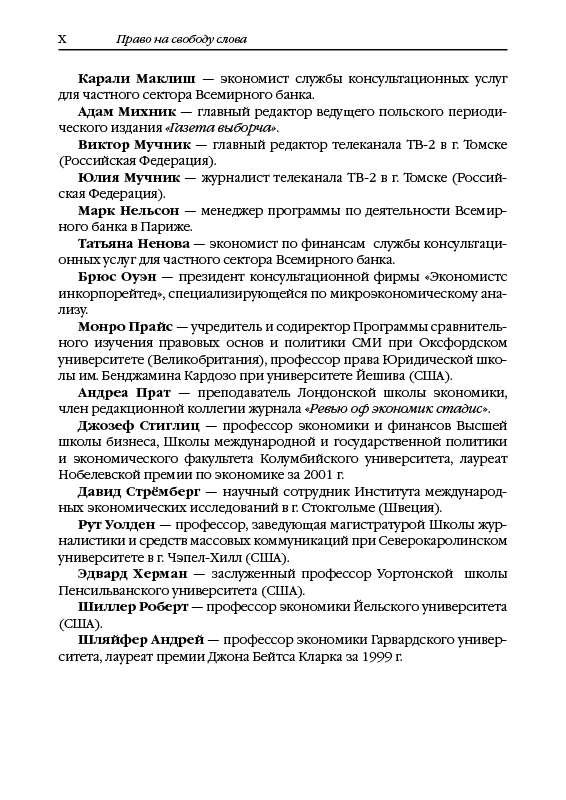 X Право на свободу слова

Карали Маклиш — экономист службы консультационных услуг для частного сектора Всемирного банка.

Адам Михник — главный редактор ведущего польского периодического издания «Газета выборча».

Виктор Мучник — главный редактор телеканала ТВ-2 в г. Томске (Российская Федерация).

Юлия Мучник — журналист телеканала ТВ-2 в г. Томске (Российская Федерация).

Марк Нельсон — менеджер программы по деятельности Всемирного банка в Париже.

Татьяна Ненова — экономист по финансам службы консультационных услуг для частного сектора Всемирного банка.

Брюс Оуэн — президент консультационной фирмы «Экономистс инкорпорейтед», специализирующейся по микроэкономическому анализу.

Монро Прайс — учредитель и содиректор Программы сравнительного изучения правовых основ и политики СМИ при Оксфордском университете (Великобритания), профессор права Юридической школы им. Бенджамина Кардозо при университете Йешива (США).

Андреа Прат — преподаватель Лондонской школы экономики, член редакционной коллегии журнала «Ревью оф экономик стадис».

Джозеф Стиглиц — профессор экономики и финансов Высшей школы бизнеса, Школы международной и государственной политики и экономического факультета Колумбийского университета, лауреат Нобелевской премии по экономике за 2001 г.

Давид Стрёмберг — научный сотрудник Института международных экономических исследований в г. Стокгольме (Швеция).

Рут Уолден — профессор, заведующая магистратурой Школы журналистики и средств массовых коммуникаций при Северокаролинском университете в г. Чэпел-Хилл (США).

Эдвард Херман — заслуженный профессор Уортонской школы Пенсильванского университета (США).

Шиллер Роберт — профессор экономики Йельского университета (США).

Шляйфер Андрей — профессор экономики Гарвардского университета, лауреат премии Джона Бейтса Кларка за 1999 г.